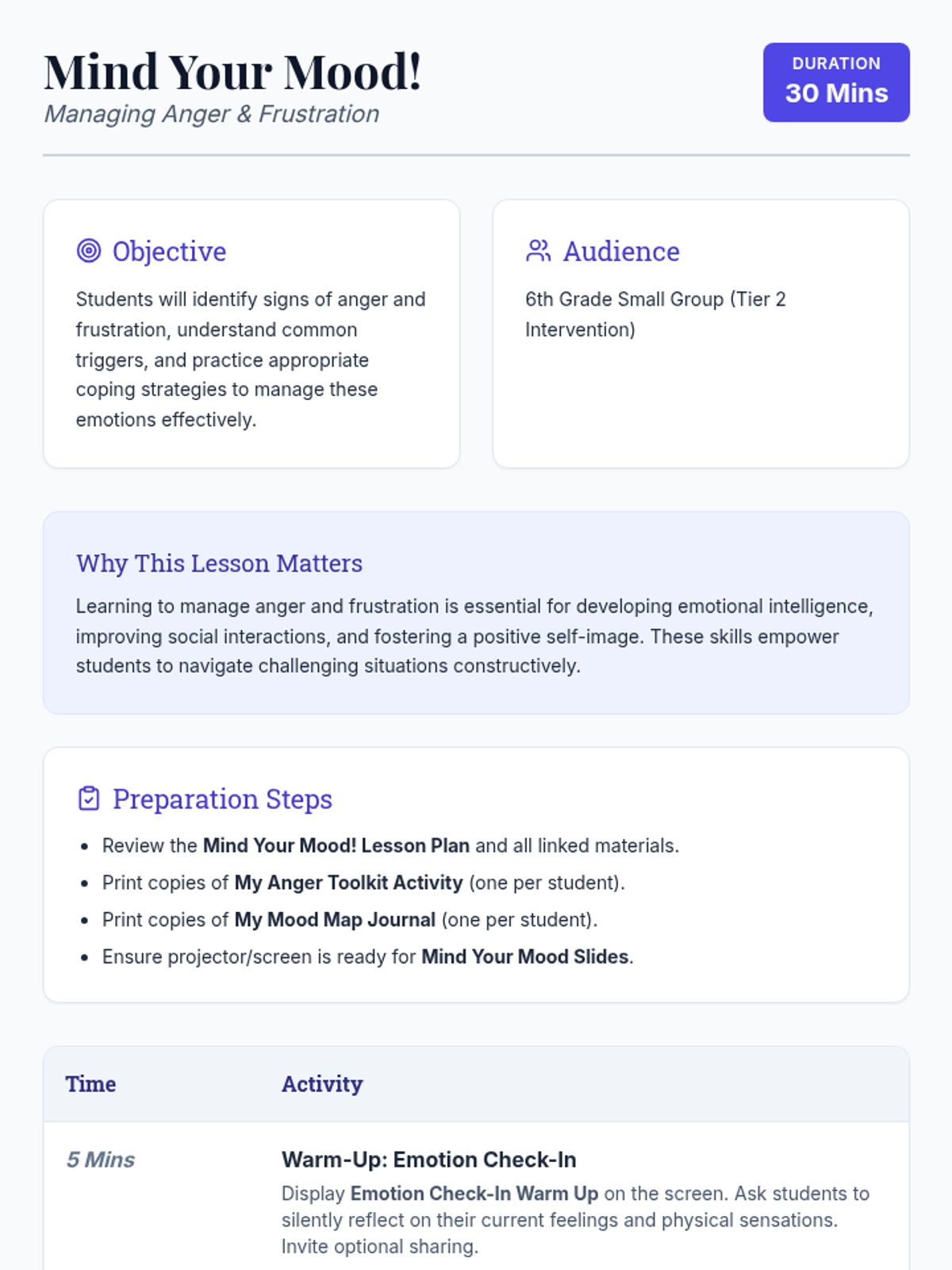 Mind Your Mood!
Managing Anger & Frustration

DURATION
30 Mins

Objective

Students will identify signs of anger and frustration, understand common triggers, and practice appropriate coping strategies to manage these emotions effectively.

Audience

6th Grade Small Group (Tier 2 Intervention)

Why This Lesson Matters

Learning to manage anger and frustration is essential for developing emotional intelligence, improving social interactions, and fostering a positive self-image. These skills empower students to navigate challenging situations constructively.

Preparation Steps

• Review the Mind Your Mood! Lesson Plan and all linked materials.
• Print copies of My Anger Toolkit Activity (one per student).
• Print copies of My Mood Map Journal (one per student).
• Ensure projector/screen is ready for Mind Your Mood Slides.

| Time | Activity |
|---|---|
| 5 Mins | Warm-Up: Emotion Check-In Display Emotion Check-In Warm Up on the screen. Ask students to silently reflect on their current feelings and physical sensations. Invite optional sharing. |